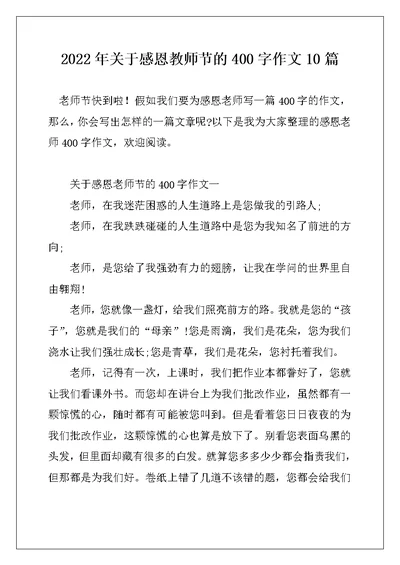 2022年关于感恩教师节的400字作文10篇

老师节快到啦！假如我们要为感恩老师写一篇400字的作文，那么，你会写出怎样的一篇文章呢?以下是我为大家整理的感恩老师400字作文，欢迎阅读。

关于感恩老师节的400字作文一

老师，在我迷茫困惑的人生道路上是您做我的引路人;

老师，在我跌跌碰碰的人生道路中是您为我知名了前进的方向;

老师，是您给了我强劲有力的翅膀，让我在学问的世界里自由翱翔！

老师，您就像一盏灯，给我们照亮前方的路。我就是您的“孩子”，您就是我们的“母亲”!您是雨滴，我们是花朵，您为我们浇水让我们强壮成长;您是青草，我们是花朵，您衬托着我们。

老师，记得有一次，上课时，我们把作业本都誊好了，您就让我们看课外书。而您却在讲台上为我们批改作业，虽然都有一颗惊慌的心，随时都有可能被您叫到。但是看着您日日夜夜的为我们批改作业，这颗惊慌的心也算是放下了。别看您表面乌黑的头发，但里面却藏有很多的白发。就算您多多少少都会指责我们，但那都是为我们好。卷纸上错了几道不该错的题，您都会给我们